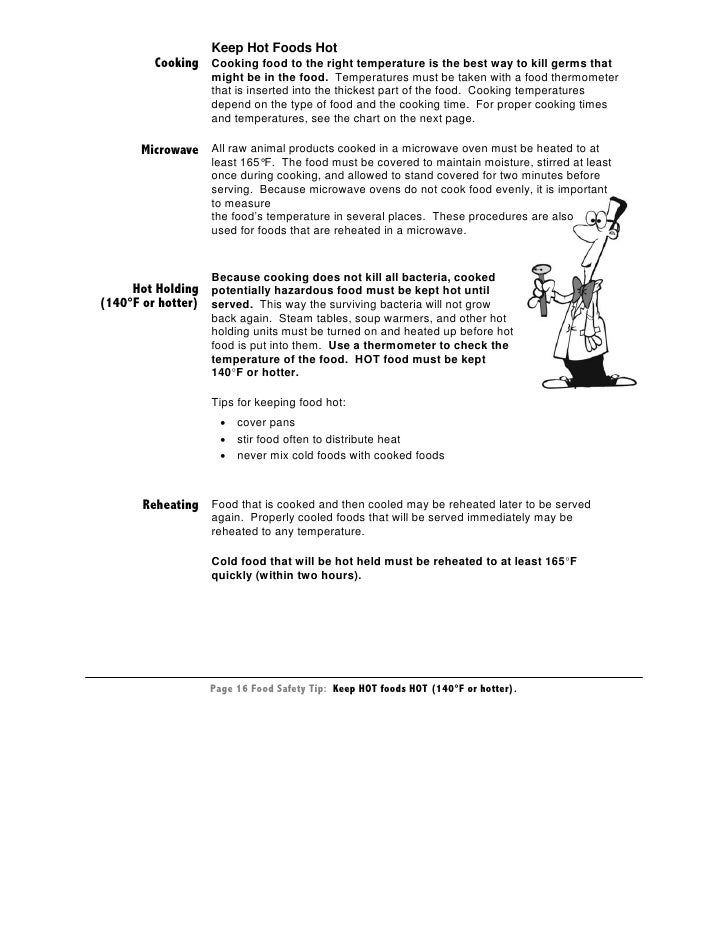 Keep Hot Foods Hot

Cooking

Cooking food to the right temperature is the best way to kill germs that might be in the food. Temperatures must be taken with a food thermometer that is inserted into the thickest part of the food. Cooking temperatures depend on the type of food and the cooking time. For proper cooking times and temperatures, see the chart on the next page.

Microwave

All raw animal products cooked in a microwave oven must be heated to at least 165°F. The food must be covered to maintain moisture, stirred at least once during cooking, and allowed to stand covered for two minutes before serving. Because microwave ovens do not cook food evenly, it is important to measure the food's temperature in several places. These procedures are also used for foods that are reheated in a microwave.

Hot Holding
(140°F or hotter)

Because cooking does not kill all bacteria, cooked potentially hazardous food must be kept hot until served. This way the surviving bacteria will not grow back again. Steam tables, soup warmers, and other hot holding units must be turned on and heated up before hot food is put into them. Use a thermometer to check the temperature of the food. HOT food must be kept 140°F or hotter.

Tips for keeping food hot:
• cover pans
• stir food often to distribute heat
• never mix cold foods with cooked foods

Reheating

Food that is cooked and then cooled may be reheated later to be served again. Properly cooled foods that will be served immediately may be reheated to any temperature.

Cold food that will be hot held must be reheated to at least 165°F quickly (within two hours).

Page 16 Food Safety Tip: Keep HOT foods HOT (140°F or hotter).